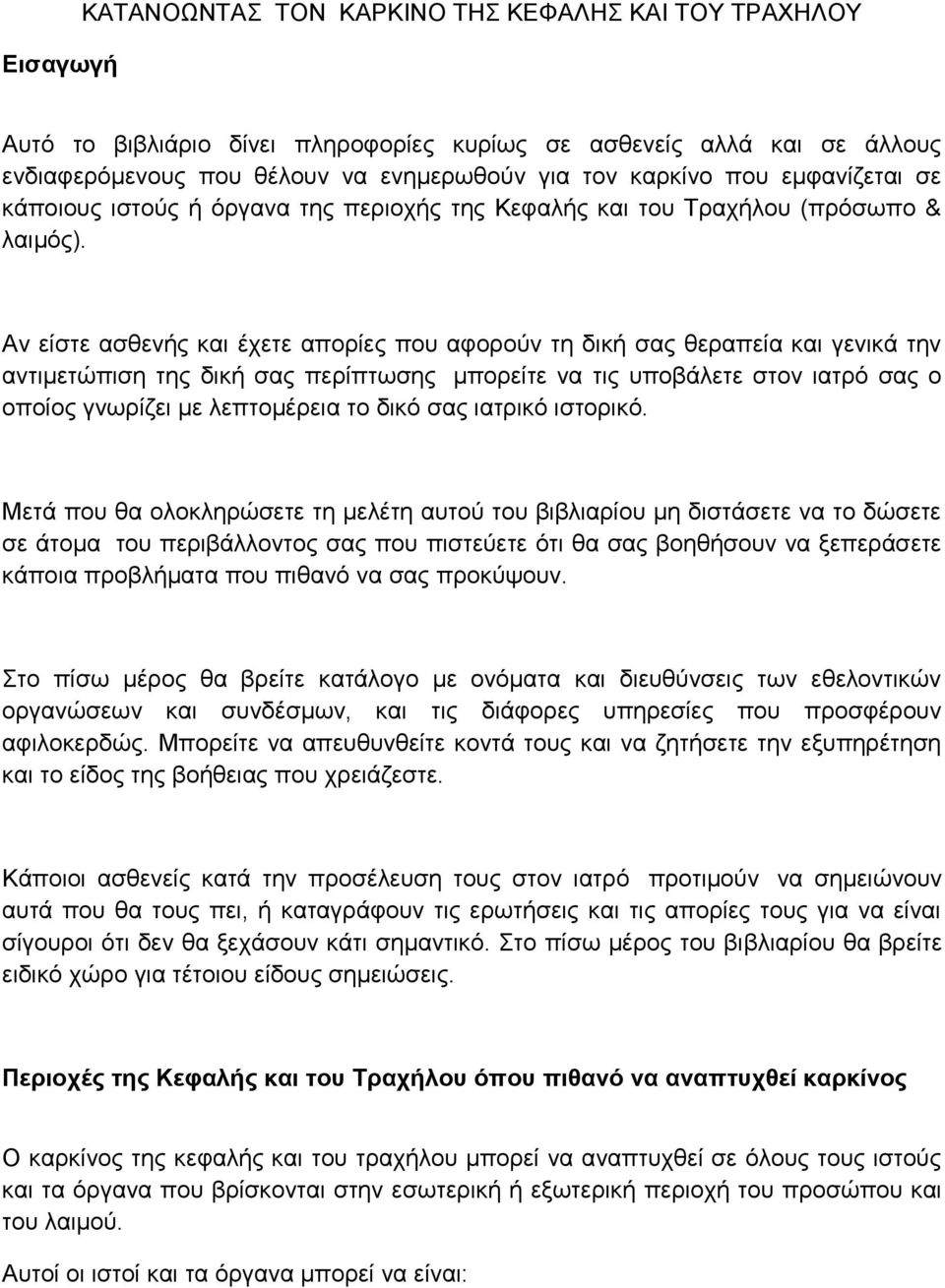 ΚΑΤΑΝΟΩΝΤΑΣ ΤΟΝ ΚΑΡΚΙΝΟ ΤΗΣ ΚΕΦΑΛΗΣ ΚΑΙ ΤΟΥ ΤΡΑΧΗΛΟΥ

Εισαγωγή

Αυτό το βιβλιάριο δίνει πληροφορίες κυρίως σε ασθενείς αλλά και σε άλλους ενδιαφερόμενους που θέλουν να ενημερωθούν για τον καρκίνο που εμφανίζεται σε κάποιους ιστούς ή όργανα της περιοχής της Κεφαλής και του Τραχήλου (πρόσωπο & λαιμός).

Αν είστε ασθενής και έχετε απορίες που αφορούν τη δική σας θεραπεία και γενικά την αντιμετώπιση της δική σας περίπτωσης μπορείτε να τις υποβάλετε στον ιατρό σας ο οποίος γνωρίζει με λεπτομέρεια το δικό σας ιατρικό ιστορικό.

Μετά που θα ολοκληρώσετε τη μελέτη αυτού του βιβλιαρίου μη διστάσετε να το δώσετε σε άτομα του περιβάλλοντος σας που πιστεύετε ότι θα σας βοηθήσουν να ξεπεράσετε κάποια προβλήματα που πιθανό να σας προκύψουν.

Στο πίσω μέρος θα βρείτε κατάλογο με ονόματα και διευθύνσεις των εθελοντικών οργανώσεων και συνδέσμων, και τις διάφορες υπηρεσίες που προσφέρουν αφιλοκερδώς. Μπορείτε να απευθυνθείτε κοντά τους και να ζητήσετε την εξυπηρέτηση και το είδος της βοήθειας που χρειάζεστε.

Κάποιοι ασθενείς κατά την προσέλευση τους στον ιατρό προτιμούν να σημειώνουν αυτά που θα τους πει, ή καταγράφουν τις ερωτήσεις και τις απορίες τους για να είναι σίγουροι ότι δεν θα ξεχάσουν κάτι σημαντικό. Στο πίσω μέρος του βιβλιαρίου θα βρείτε ειδικό χώρο για τέτοιου είδους σημειώσεις.

Περιοχές της Κεφαλής και του Τραχήλου όπου πιθανό να αναπτυχθεί καρκίνος

Ο καρκίνος της κεφαλής και του τραχήλου μπορεί να αναπτυχθεί σε όλους τους ιστούς και τα όργανα που βρίσκονται στην εσωτερική ή εξωτερική περιοχή του προσώπου και του λαιμού.

Αυτοί οι ιστοί και τα όργανα μπορεί να είναι: